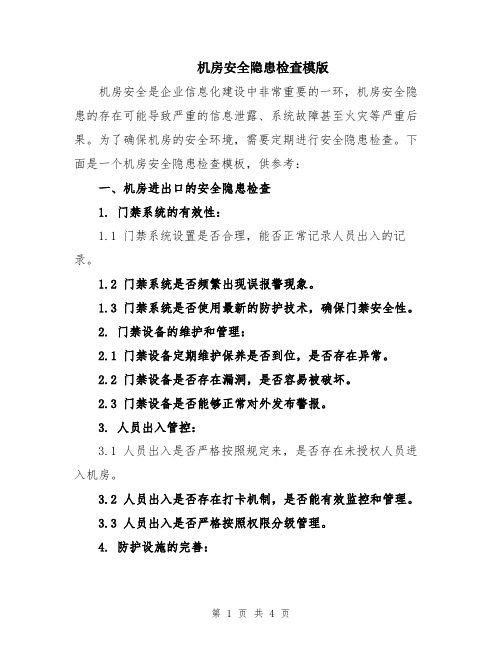 机房安全隐患检查模版

机房安全是企业信息化建设中非常重要的一环，机房安全隐患的存在可能导致严重的信息泄露、系统故障甚至火灾等严重后果。为了确保机房的安全环境，需要定期进行安全隐患检查。下面是一个机房安全隐患检查模板，供参考：

一、机房进出口的安全隐患检查

1. 门禁系统的有效性：

1.1 门禁系统设置是否合理，能否正常记录人员出入的记录。

1.2 门禁系统是否频繁出现误报警现象。

1.3 门禁系统是否使用最新的防护技术，确保门禁安全性。

2. 门禁设备的维护和管理：

2.1 门禁设备定期维护保养是否到位，是否存在异常。

2.2 门禁设备是否存在漏洞，是否容易被破坏。

2.3 门禁设备是否能够正常对外发布警报。

3. 人员出入管控：

3.1 人员出入是否严格按照规定来，是否存在未授权人员进入机房。

3.2 人员出入是否存在打卡机制，是否能有效监控和管理。

3.3 人员出入是否严格按照权限分级管理。

4. 防护设施的完善：

第 1 页 共 4 页